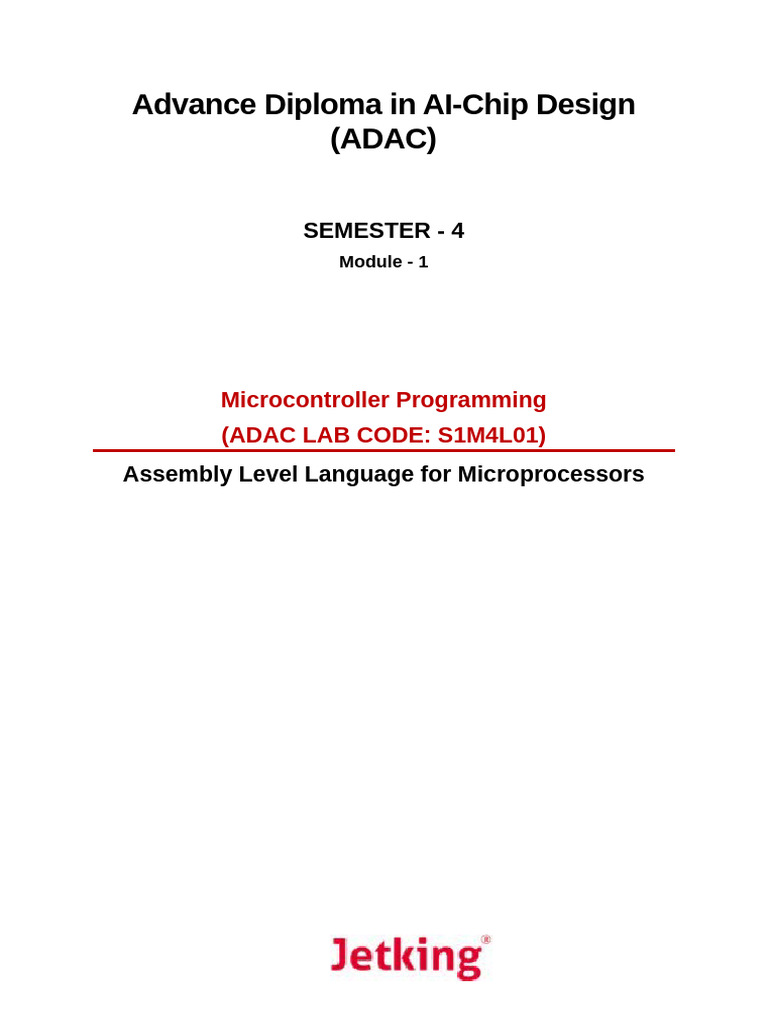 Advance Diploma in AI-Chip Design (ADAC)

SEMESTER - 4

Module - 1

Microcontroller Programming

(ADAC LAB CODE: S1M4L01)

Assembly Level Language for Microprocessors

Jetking®